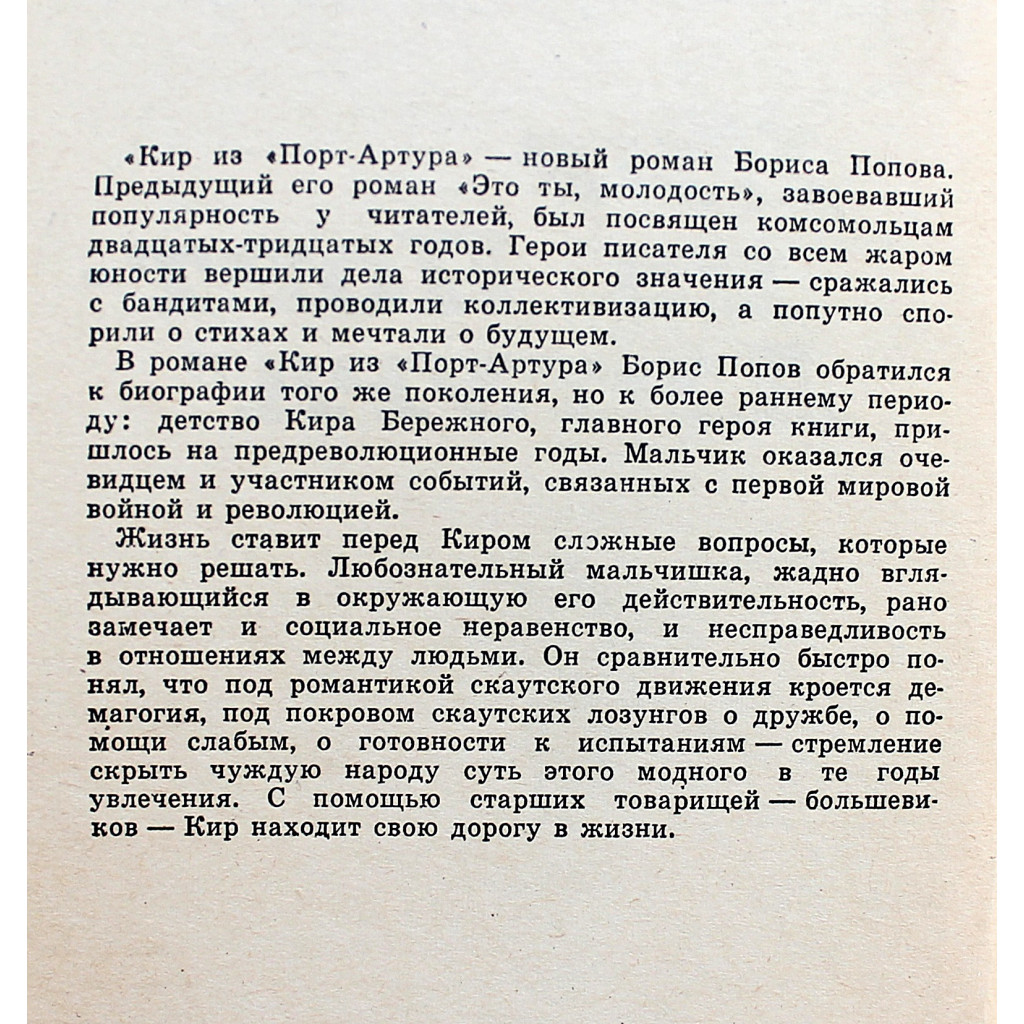 «Кир из «Порт-Артура» — новый роман Бориса Попова. Предыдущий его роман «Это ты, молодость», завоевавший популярность у читателей, был посвящен комсомольцам двадцатых-тридцатых годов. Герои писателя со всем жаром юности вершили дела исторического значения — сражались с бандитами, проводили коллективизацию, а попутно спорили о стихах и мечтали о будущем.

В романе «Кир из «Порт-Артура» Борис Попов обратился к биографии того же поколения, но к более раннему периоду: детство Кира Бережного, главного героя книги, пришлось на предреволюционные годы. Мальчик оказался очевидцем и участником событий, связанных с первой мировой войной и революцией.

Жизнь ставит перед Киром сложные вопросы, которые нужно решать. Любознательный мальчишка, жадно вглядывающийся в окружающую его действительность, рано замечает и социальное неравенство, и несправедливость в отношениях между людьми. Он сравнительно быстро понял, что под романтикой скаутского движения кроется демагогия, под покровом скаутских лозунгов о дружбе, о помощи слабым, о готовности к испытаниям — стремление скрыть чуждую народу суть этого модного в те годы увлечения. С помощью старших товарищей — большевиков — Кир находит свою дорогу в жизни.